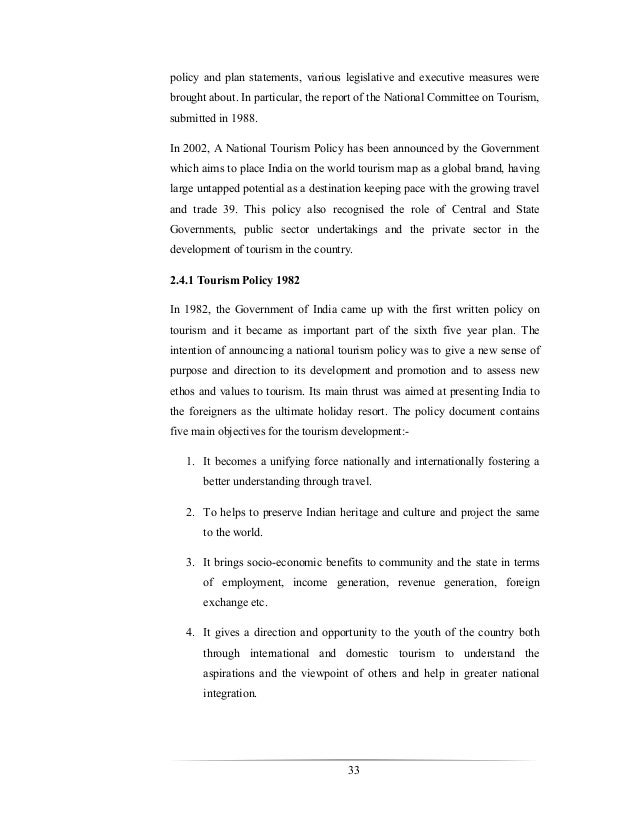 policy and plan statements, various legislative and executive measures were brought about. In particular, the report of the National Committee on Tourism, submitted in 1988.

In 2002, A National Tourism Policy has been announced by the Government which aims to place India on the world tourism map as a global brand, having large untapped potential as a destination keeping pace with the growing travel and trade 39. This policy also recognised the role of Central and State Governments, public sector undertakings and the private sector in the development of tourism in the country.

2.4.1 Tourism Policy 1982

In 1982, the Government of India came up with the first written policy on tourism and it became as important part of the sixth five year plan. The intention of announcing a national tourism policy was to give a new sense of purpose and direction to its development and promotion and to assess new ethos and values to tourism. Its main thrust was aimed at presenting India to the foreigners as the ultimate holiday resort. The policy document contains five main objectives for the tourism development:-

1. It becomes a unifying force nationally and internationally fostering a better understanding through travel.

2. To helps to preserve Indian heritage and culture and project the same to the world.

3. It brings socio-economic benefits to community and the state in terms of employment, income generation, revenue generation, foreign exchange etc.

4. It gives a direction and opportunity to the youth of the country both through international and domestic tourism to understand the aspirations and the viewpoint of others and help in greater national integration.

33